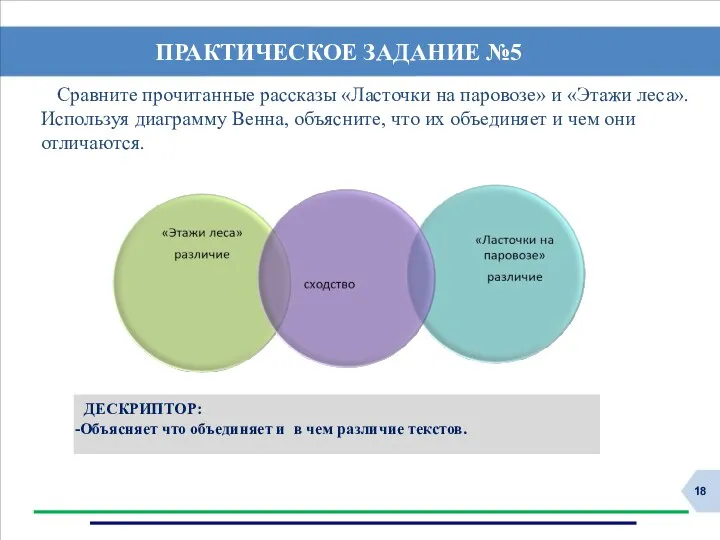 ПРАКТИЧЕСКОЕ ЗАДАНИЕ №5

Сравните прочитанные рассказы «Ласточки на паровозе» и «Этажи леса». Используя диаграмму Венна, объясните, что их объединяет и чем они отличаются.

«Этажи леса»
различие

сходство

«Ласточки на паровозе»
различие

ДЕСКРИПТОР:
-Объясняет что объединяет и в чем различие текстов.

18